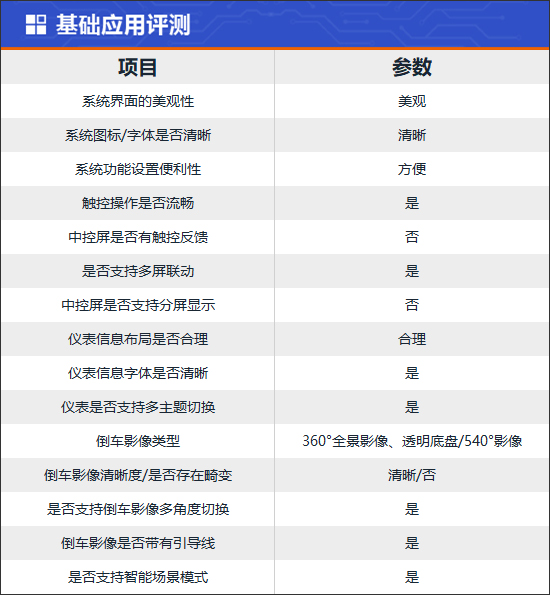 基础应用评测

| 项目 | 参数 |
|---|---|
| 系统界面的美观性 | 美观 |
| 系统图标/字体是否清晰 | 清晰 |
| 系统功能设置便利性 | 方便 |
| 触控操作是否流畅 | 是 |
| 中控屏是否有触控反馈 | 否 |
| 是否支持多屏联动 | 是 |
| 中控屏是否支持分屏显示 | 否 |
| 仪表信息布局是否合理 | 合理 |
| 仪表信息字体是否清晰 | 是 |
| 仪表是否支持多主题切换 | 是 |
| 倒车影像类型 | 360°全景影像、透明底盘/540°影像 |
| 倒车影像清晰度/是否存在畸变 | 清晰/否 |
| 是否支持倒车影像多角度切换 | 是 |
| 倒车影像是否带有引导线 | 是 |
| 是否支持智能场景模式 | 是 |